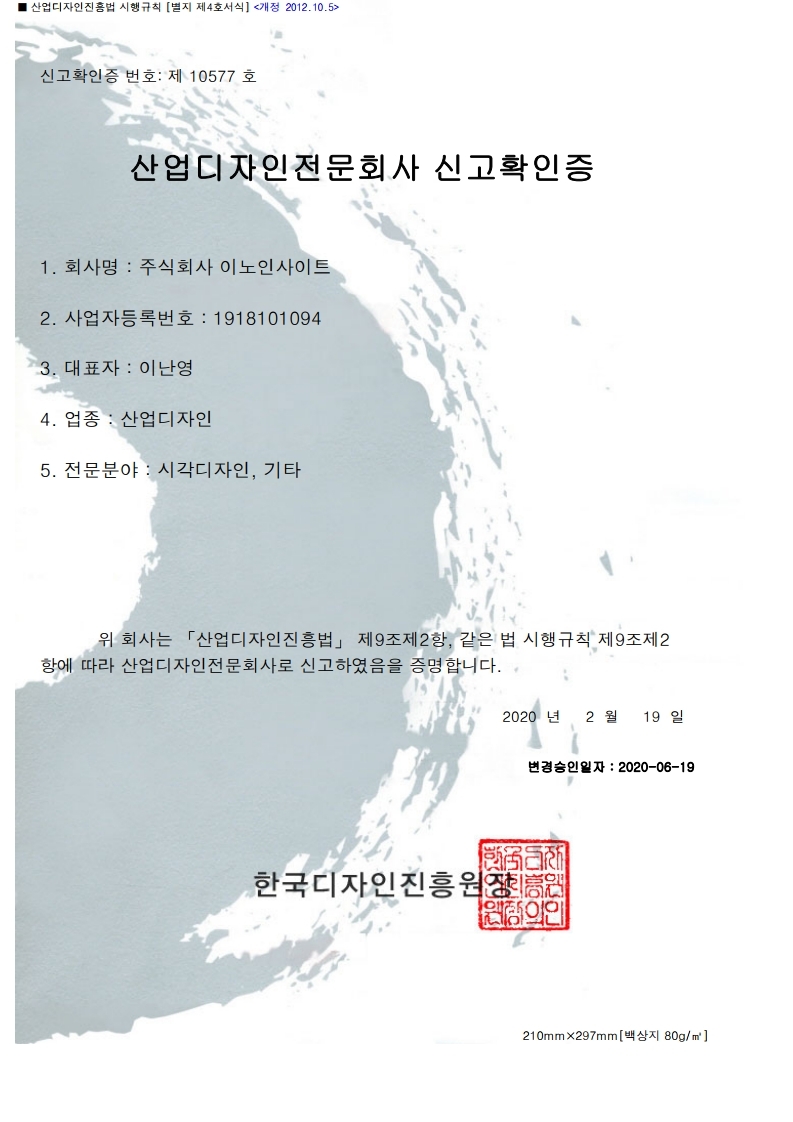 ■ 산업디자인진흥법 시행규칙 [별지 제4호서식] <개정 2012.10.5>

신고확인증 번호: 제 10577 호

산업디자인전문회사 신고확인증

1. 회사명 : 주식회사 이노인사이트

2. 사업자등록번호 : 1918101094

3. 대표자 : 이난영

4. 업종 : 산업디자인

5. 전문분야 : 시각디자인, 기타

위 회사는 「산업디자인진흥법」 제9조제2항, 같은 법 시행규칙 제9조제2항에 따라 산업디자인전문회사로 신고하였음을 증명합니다.

2020 년 2 월 19 일

변경승인일자 : 2020-06-19

한국디자인진흥원장

한국디자인진흥원장인

210mm×297mm[백상지 80g/㎡]